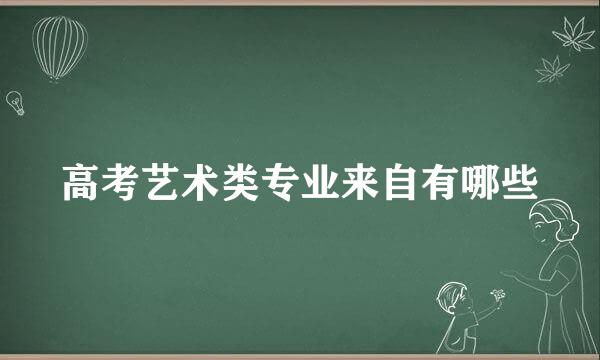 高考艺术类专业来自有哪些